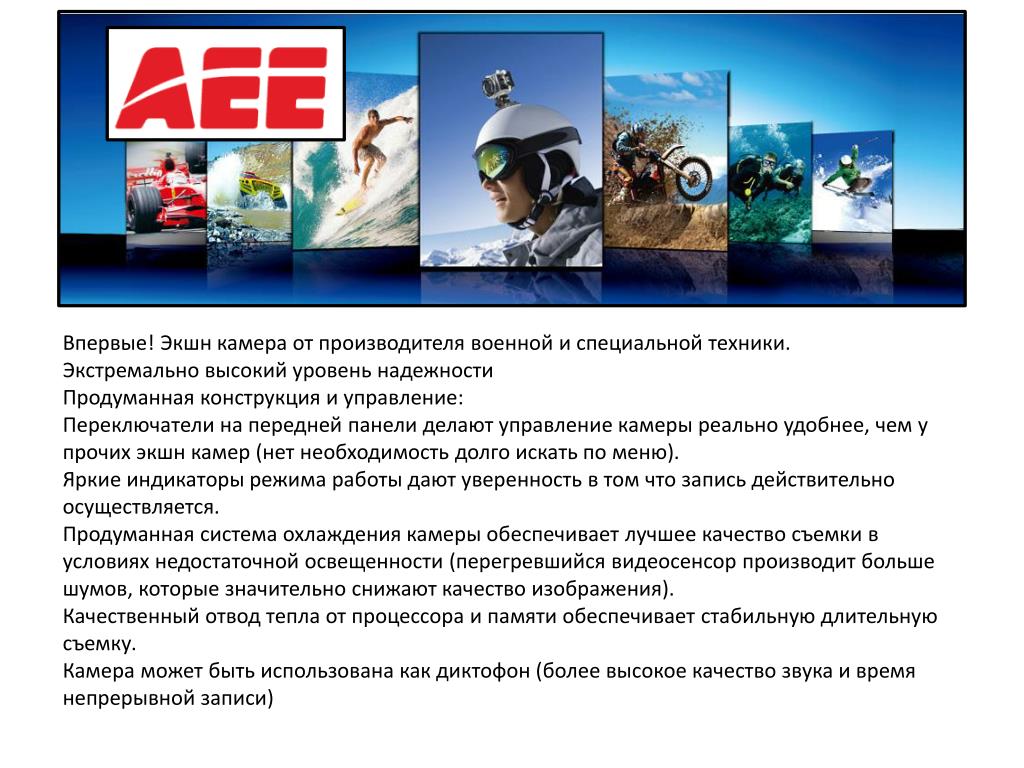 AEE

Впервые! Экшн камера от производителя военной и специальной техники.
Экстремально высокий уровень надежности
Продуманная конструкция и управление:
Переключатели на передней панели делают управление камеры реально удобнее, чем у прочих экшн камер (нет необходимость долго искать по меню).
Яркие индикаторы режима работы дают уверенность в том что запись действительно осуществляется.
Продуманная система охлаждения камеры обеспечивает лучшее качество съемки в условиях недостаточной освещенности (перегревшийся видеосенсор производит больше шумов, которые значительно снижают качество изображения).
Качественный отвод тепла от процессора и памяти обеспечивает стабильную длительную съемку.
Камера может быть использована как диктофон (более высокое качество звука и время непрерывной записи)